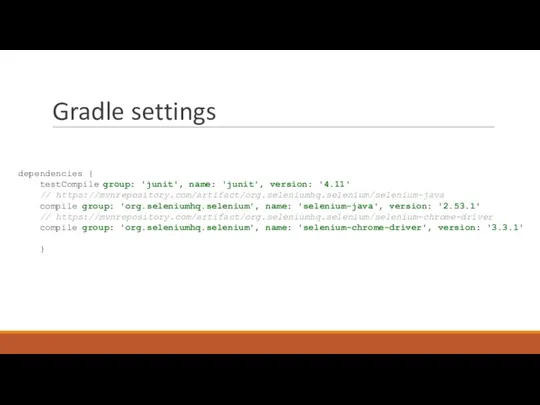 Gradle settings

dependencies {
    testCompile group: 'junit', name: 'junit', version: '4.11'
    // https://mvnrepository.com/artifact/org.seleniumhq.selenium/selenium-java
    compile group: 'org.seleniumhq.selenium', name: 'selenium-java', version: '2.53.1'
    // https://mvnrepository.com/artifact/org.seleniumhq.selenium/selenium-chrome-driver
    compile group: 'org.seleniumhq.selenium', name: 'selenium-chrome-driver', version: '3.3.1'

    }